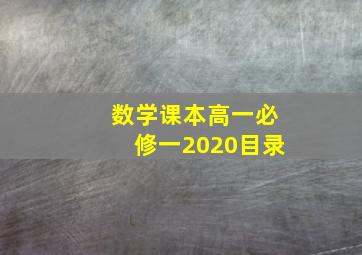 数学课本高一必修一2020目录